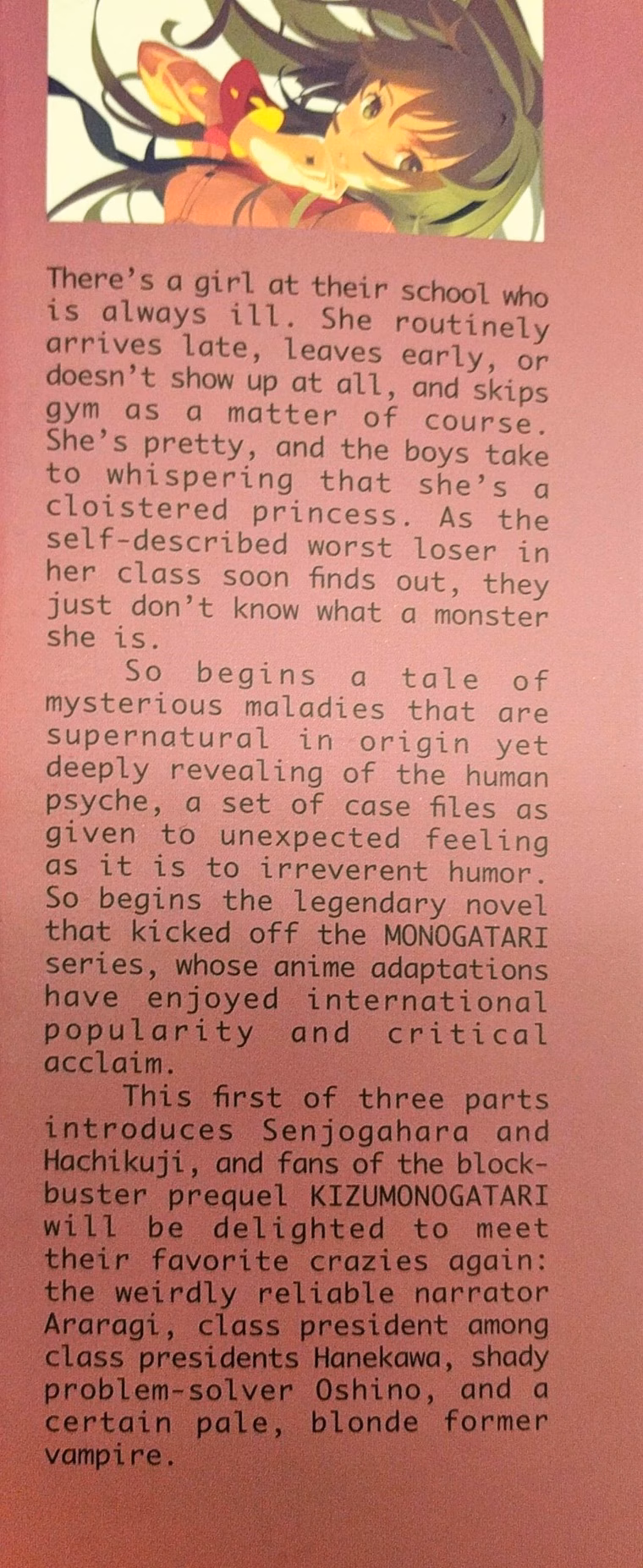 There's a girl at their school who is always ill. She routinely arrives late, leaves early, or doesn't show up at all, and skips gym as a matter of course. She's pretty, and the boys take to whispering that she's a cloistered princess. As the self-described worst loser in her class soon finds out, they just don't know what a monster she is.

So begins a tale of mysterious maladies that are supernatural in origin yet deeply revealing of the human psyche, a set of case files as given to unexpected feeling as it is to irreverent humor. So begins the legendary novel that kicked off the MONOGATARI series, whose anime adaptations have enjoyed international popularity and critical acclaim.

This first of three parts introduces Senjogahara and Hachikuji, and fans of the blockbuster prequel KIZUMONOGATARI will be delighted to meet their favorite crazies again: the weirdly reliable narrator Araragi, class president among class presidents Hanekawa, shady problem-solver Oshino, and a certain pale, blonde former vampire.